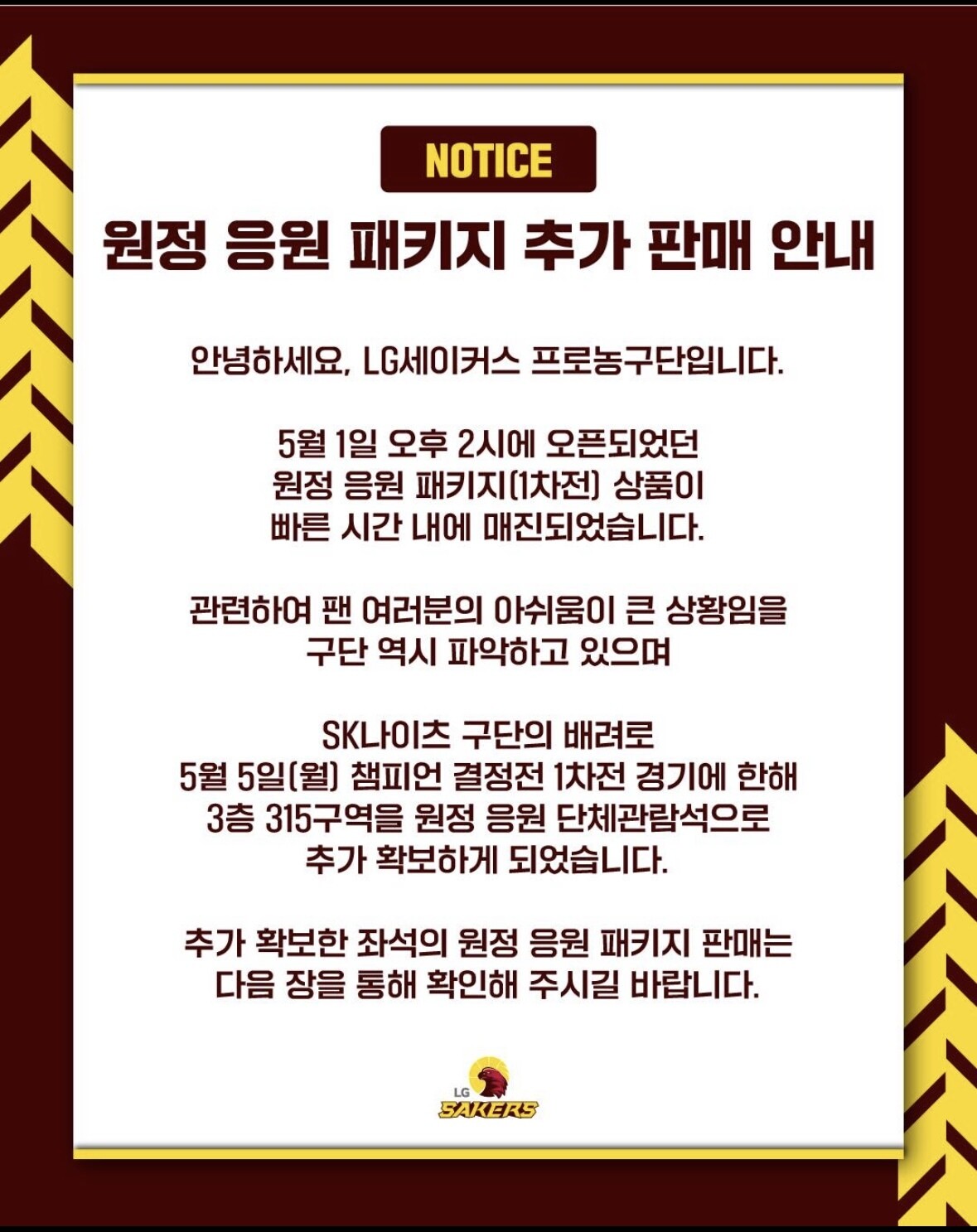 NOTICE

원정 응원 패키지 추가 판매 안내

안녕하세요, LG세이커스 프로농구단입니다.

5월 1일 오후 2시에 오픈되었던 원정 응원 패키지(1차전) 상품이 빠른 시간 내에 매진되었습니다.

관련하여 팬 여러분의 아쉬움이 큰 상황임을 구단 역시 파악하고 있으며

SK나이츠 구단의 배려로 5월 5일(월) 챔피언 결정전 1차전 경기에 한해 3층 315구역을 원정 응원 단체관람석으로 추가 확보하게 되었습니다.

추가 확보한 좌석의 원정 응원 패키지 판매는 다음 장을 통해 확인해 주시길 바랍니다.

LG
SAKERS